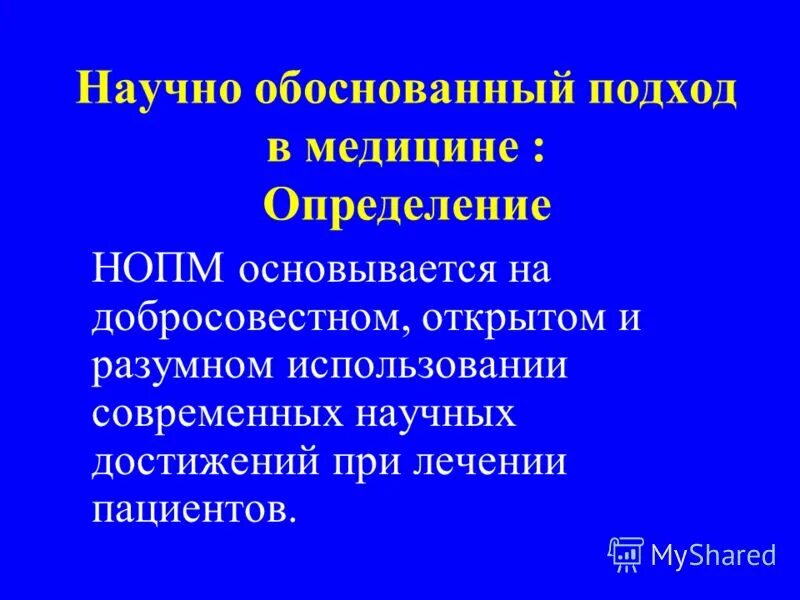 Научно обоснованный подход в медицине : Определение

НОПМ основывается на добросовестном, открытом и разумном использовании современных научных достижений при лечении пациентов.

MyShared